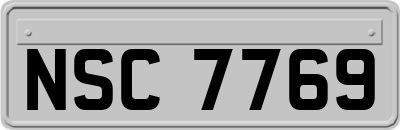 NSC 7769